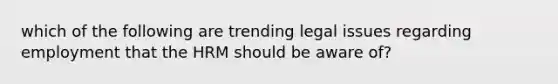 which of the following are trending legal issues regarding employment that the HRM should be aware of?